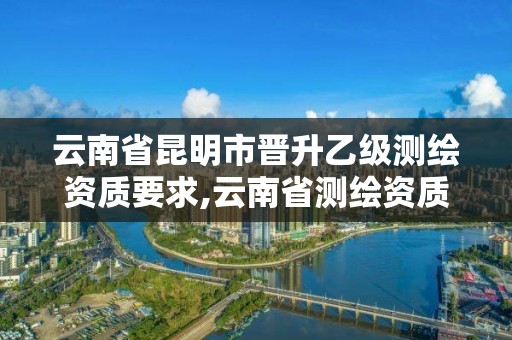 云南省昆明市晋升乙级测绘资质要求,云南省测绘资质